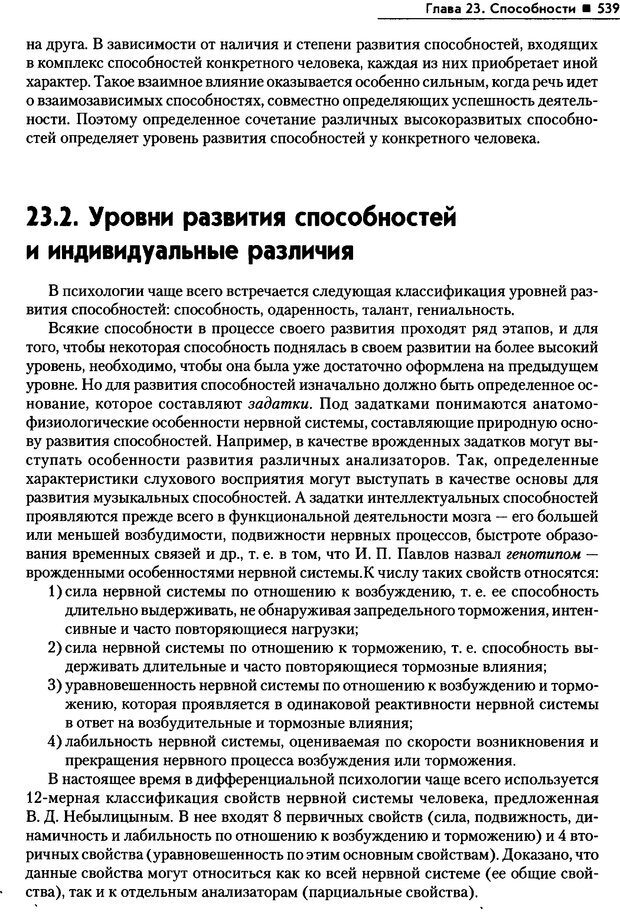 Глава 23. Способности ■ 539

на друга. В зависимости от наличия и степени развития способностей, входящих в комплекс способностей конкретного человека, каждая из них приобретает иной характер. Такое взаимное влияние оказывается особенно сильным, когда речь идет о взаимозависимых способностях, совместно определяющих успешность деятельности. Поэтому определенное сочетание различных высокоразвитых способностей определяет уровень развития способностей у конкретного человека.

23.2. Уровни развития способностей и индивидуальные различия

В психологии чаще всего встречается следующая классификация уровней развития способностей: способность, одаренность, талант, гениальность.

Всякие способности в процессе своего развития проходят ряд этапов, и для того, чтобы некоторая способность поднялась в своем развитии на более высокий уровень, необходимо, чтобы она была уже достаточно оформлена на предыдущем уровне. Но для развития способностей изначально должно быть определенное основание, которое составляют задатки. Под задатками понимаются анатомо-физиологические особенности нервной системы, составляющие природную основу развития способностей. Например, в качестве врожденных задатков могут выступать особенности развития различных анализаторов. Так, определенные характеристики слухового восприятия могут выступать в качестве основы для развития музыкальных способностей. А задатки интеллектуальных способностей проявляются прежде всего в функциональной деятельности мозга — его большей или меньшей возбудимости, подвижности нервных процессов, быстроте образования временных связей и др., т. е. в том, что И. П. Павлов назвал генотипом — врожденными особенностями нервной системы.К числу таких свойств относятся:
1) сила нервной системы по отношению к возбуждению, т. е. ее способность длительно выдерживать, не обнаруживая запредельного торможения, интенсивные и часто повторяющиеся нагрузки;
2) сила нервной системы по отношению к торможению, т. е. способность выдерживать длительные и часто повторяющиеся тормозные влияния;
3) уравновешенность нервной системы по отношению к возбуждению и торможению, которая проявляется в одинаковой реактивности нервной системы в ответ на возбудительные и тормозные влияния;
4) лабильность нервной системы, оцениваемая по скорости возникновения и прекращения нервного процесса возбуждения или торможения.

В настоящее время в дифференциальной психологии чаще всего используется 12-мерная классификация свойств нервной системы человека, предложенная В. Д. Небылицыным. В нее входят 8 первичных свойств (сила, подвижность, динамичность и лабильность по отношению к возбуждению и торможению) и 4 вторичных свойства (уравновешенность по этим основным свойствам). Доказано, что данные свойства могут относиться как ко всей нервной системе (ее общие свойства), так и к отдельным анализаторам (парциальные свойства).